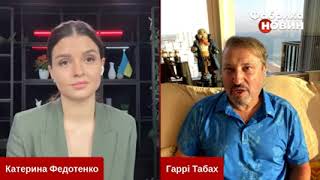 Фабрика НОВИН

Катерина Федотенко

Гаррі Табах